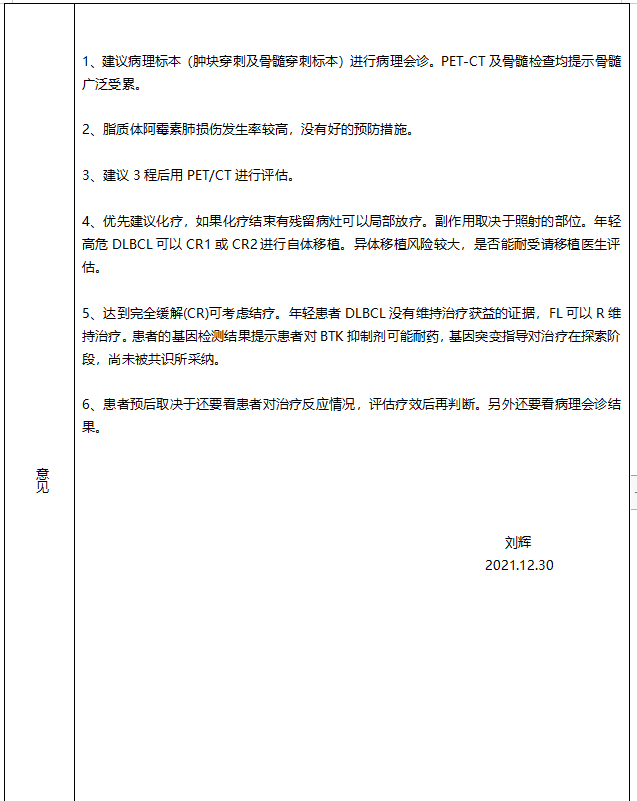 意见

1、建议病理标本（肿块穿刺及骨髓穿刺标本）进行病理会诊。PET-CT 及骨髓检查均提示骨髓广泛受累。

2、脂质体阿霉素肺损伤发生率较高，没有好的预防措施。

3、建议 3 程后用 PET/CT 进行评估。

4、优先建议化疗，如果化疗结束有残留病灶可以局部放疗。副作用取决于照射的部位。年轻高危 DLBCL 可以 CR1 或 CR2 进行自体移植。异体移植风险较大，是否能耐受请移植医生评估。

5、达到完全缓解(CR)可考虑结疗。年轻患者 DLBCL 没有维持治疗获益的证据，FL 可以 R 维持治疗。患者的基因检测结果提示患者对 BTK 抑制剂可能耐药，基因突变指导对治疗在探索阶段，尚未被共识所采纳。

6、患者预后取决于还要看患者对治疗反应情况，评估疗效后再判断。另外还要看病理会诊结果。

刘辉
2021.12.30